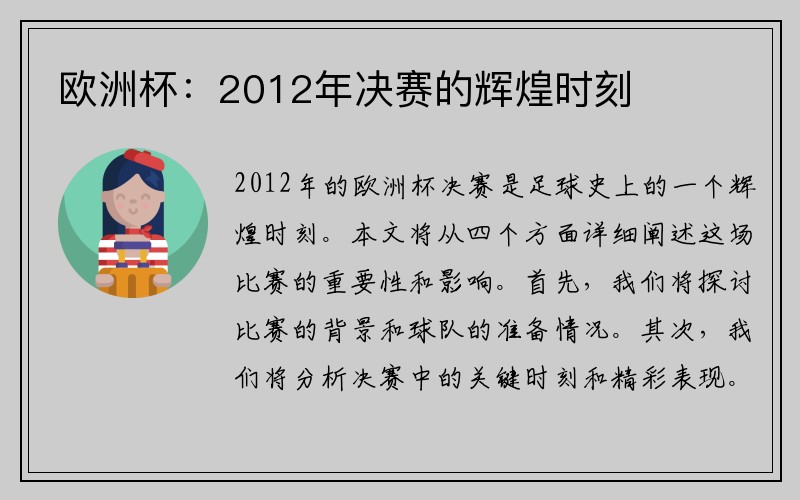 欧洲杯：2012年决赛的辉煌时刻

2012年的欧洲杯决赛是足球史上的一个辉煌时刻。本文将从四个方面详细阐述这场比赛的重要性和影响。首先，我们将探讨比赛的背景和球队的准备情况。其次，我们将分析决赛中的关键时刻和精彩表现。